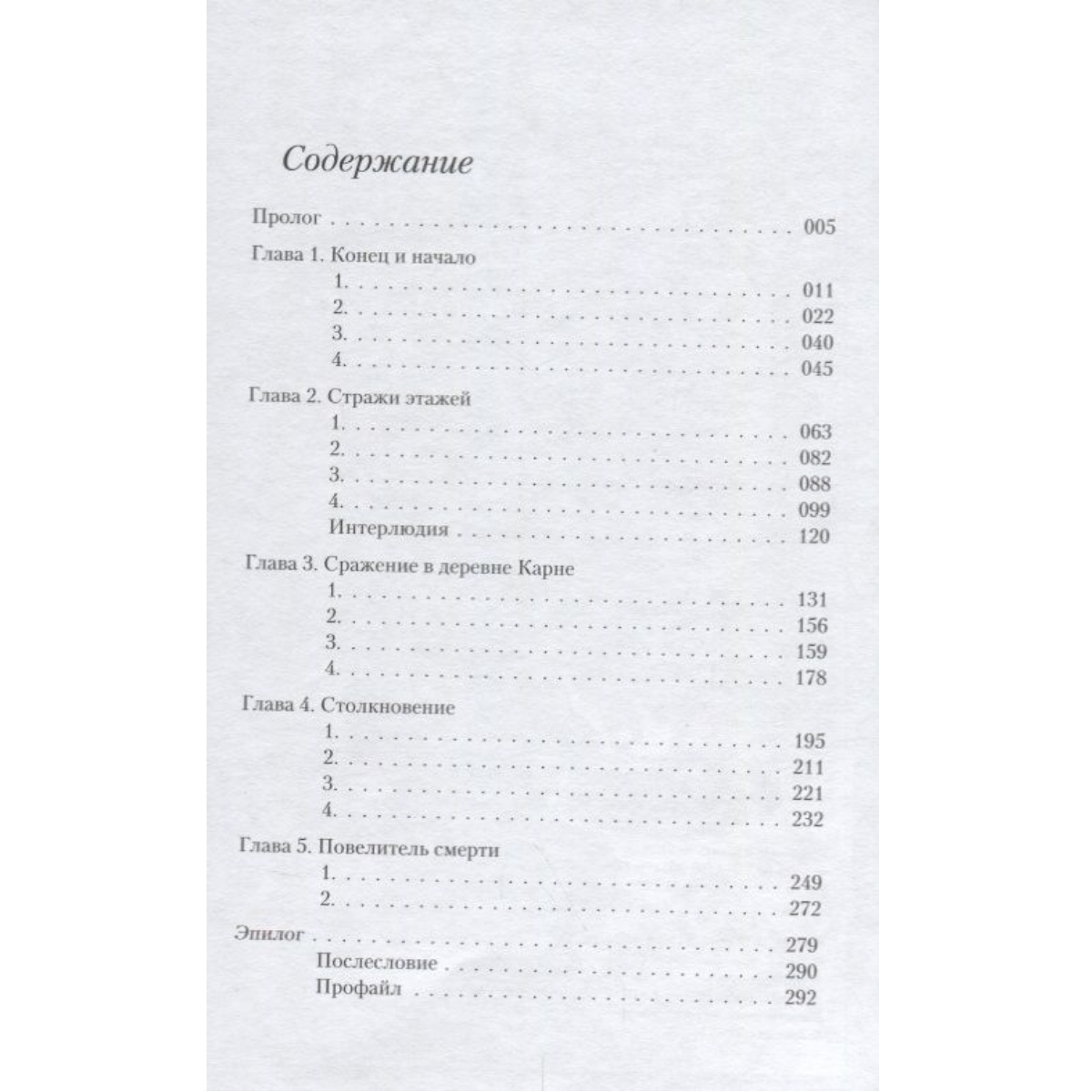 Содержание

Пролог 005

Глава 1. Конец и начало
1. 011
2. 022
3. 040
4. 045

Глава 2. Стражи этажей
1. 063
2. 082
3. 088
4. 099
Интерлюдия 120

Глава 3. Сражение в деревне Карне
1. 131
2. 156
3. 159
4. 178

Глава 4. Столкновение
1. 195
2. 211
3. 221
4. 232

Глава 5. Повелитель смерти
1. 249
2. 272

Эпилог 279
Послесловие 290
Профайл 292